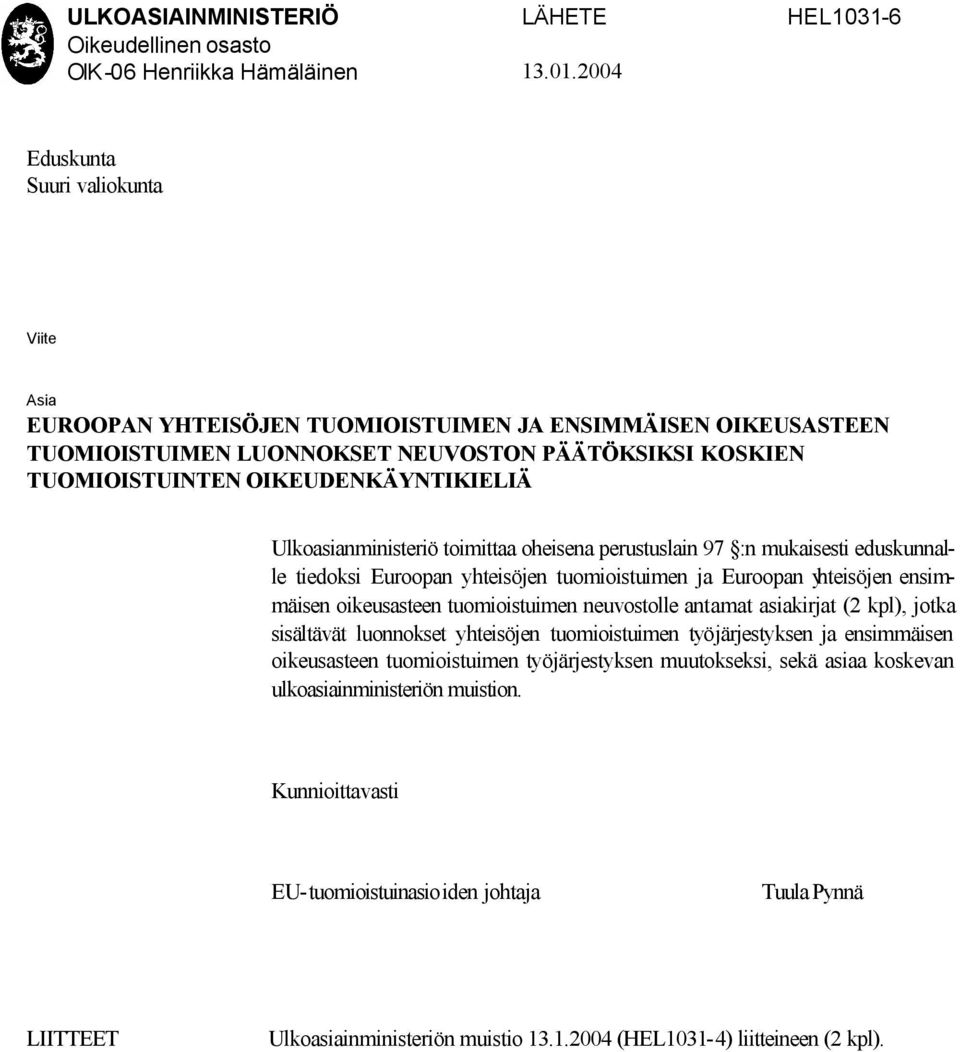 ULKOASIAINMINISTERIÖ LÄHETE HEL1031-6
Oikeudellinen osasto
OIK-06 Henriikka Hämäläinen 13.01.2004

Eduskunta
Suuri valiokunta

Viite

Asia
EUROOPAN YHTEISÖJEN TUOMIOISTUIMEN JA ENSIMMÄISEN OIKEUSASTEEN TUOMIOISTUIMEN LUONNOKSET NEUVOSTON PÄÄTÖKSIKSI KOSKIEN TUOMIOISTUINTEN OIKEUDENKÄYNTIKIELIÄ

Ulkoasianministeriö toimittaa oheisena perustuslain 97 §:n mukaisesti eduskunnalle tiedoksi Euroopan yhteisöjen tuomioistuimen ja Euroopan yhteisöjen ensimmäisen oikeusasteen tuomioistuimen neuvostolle antamat asiakirjat (2 kpl), jotka sisältävät luonnokset yhteisöjen tuomioistuimen työjärjestyksen ja ensimmäisen oikeusasteen tuomioistuimen työjärjestyksen muutokseksi, sekä asiaa koskevan ulkoasiainministeriön muistion.

Kunnioittavasti

EU-tuomioistuinasioiden johtaja Tuula Pynnä

LIITTEET Ulkoasiainministeriön muistio 13.1.2004 (HEL1031-4) liitteineen (2 kpl).